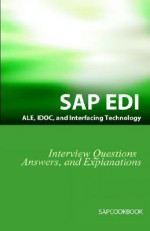 SAP EDI
ALE, IDOC, and Interfacing Technology

Interview Questions
Answers, and Explanations

SAPCOOKBOOK